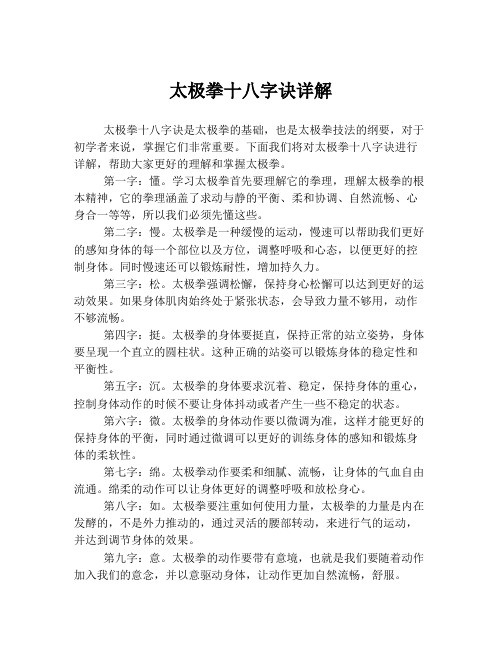 太极拳十八字诀详解

太极拳十八字诀是太极拳的基础，也是太极拳技法的纲要，对于初学者来说，掌握它们非常重要。下面我们将对太极拳十八字诀进行详解，帮助大家更好的理解和掌握太极拳。

第一字：懂。学习太极拳首先要理解它的拳理，理解太极拳的根本精神，它的拳理涵盖了求动与静的平衡、柔和协调、自然流畅、心身合一等等，所以我们必须先懂这些。

第二字：慢。太极拳是一种缓慢的运动，慢速可以帮助我们更好的感知身体的每一个部位以及方位，调整呼吸和心态，以便更好的控制身体。同时慢速还可以锻炼耐性，增加持久力。

第三字：松。太极拳强调松懈，保持身心松懈可以达到更好的运动效果。如果身体肌肉始终处于紧张状态，会导致力量不够用，动作不够流畅。

第四字：挺。太极拳的身体要挺直，保持正常的站立姿势，身体要呈现一个直立的圆柱状。这种正确的站姿可以锻炼身体的稳定性和平衡性。

第五字：沉。太极拳的身体要求沉着、稳定，保持身体的重心，控制身体动作的时候不要让身体抖动或者产生一些不稳定的状态。

第六字：微。太极拳的身体动作要以微调为准，这样才能更好的保持身体的平衡，同时通过微调可以更好的训练身体的感知和锻炼身体的柔软性。

第七字：绵。太极拳动作要柔和细腻、流畅，让身体的气血自由流通。绵柔的动作可以让身体更好的调整呼吸和放松身心。

第八字：如。太极拳要注重如何使用力量，太极拳的力量是内在发酵的，不是外力推动的，通过灵活的腰部转动，来进行气的运动，并达到调节身体的效果。

第九字：意。太极拳的动作要带有意境，也就是我们要随着动作加入我们的意念，并以意驱动身体，让动作更加自然流畅，舒服。